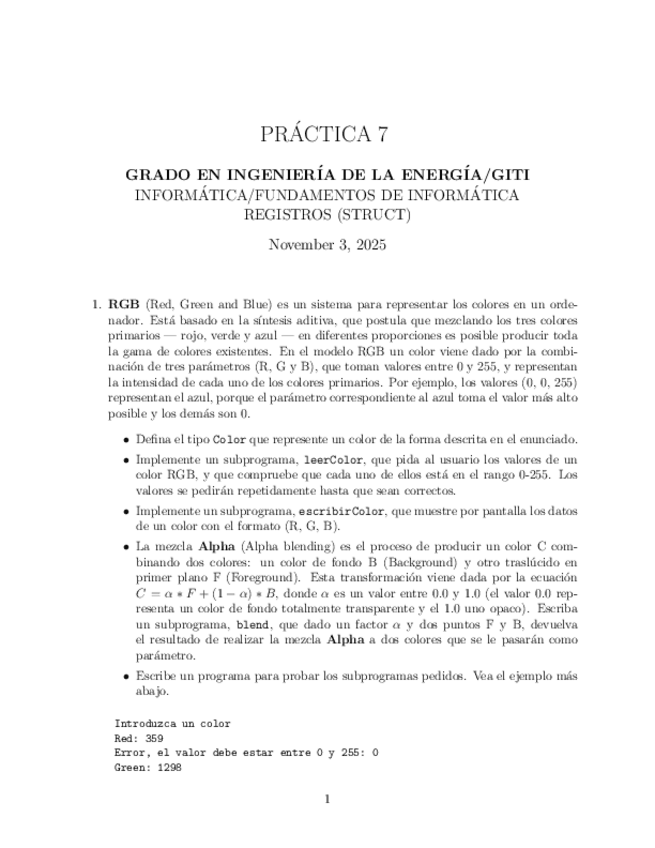 PRÁCTICA 7

GRADO EN INGENIERÍA DE LA ENERGÍA/GITI
INFORMÁTICA/FUNDAMENTOS DE INFORMÁTICA
REGISTROS (STRUCT)

November 3, 2025

1. **RGB** (Red, Green and Blue) es un sistema para representar los colores en un ordenador. Está basado en la síntesis aditiva, que postula que mezclando los tres colores primarios — rojo, verde y azul — en diferentes proporciones es posible producir toda la gama de colores existentes. En el modelo RGB un color viene dado por la combinación de tres parámetros (R, G y B), que toman valores entre 0 y 255, y representan la intensidad de cada uno de los colores primarios. Por ejemplo, los valores (0, 0, 255) representan el azul, porque el parámetro correspondiente al azul toma el valor más alto posible y los demás son 0.

• Defina el tipo Color que represente un color de la forma descrita en el enunciado.

• Implemente un subprograma, leerColor, que pida al usuario los valores de un color RGB, y que compruebe que cada uno de ellos está en el rango 0-255. Los valores se pedirán repetidamente hasta que sean correctos.

• Implemente un subprograma, escribirColor, que muestre por pantalla los datos de un color con el formato (R, G, B).

• La mezcla **Alpha** (Alpha blending) es el proceso de producir un color C combinando dos colores: un color de fondo B (Background) y otro traslúcido en primer plano F (Foreground). Esta transformación viene dada por la ecuación $C = \alpha * F + (1 - \alpha) * B$, donde $\alpha$ es un valor entre 0.0 y 1.0 (el valor 0.0 representa un color de fondo totalmente transparente y el 1.0 uno opaco). Escriba un subprograma, blend, que dado un factor $\alpha$ y dos puntos F y B, devuelva el resultado de realizar la mezcla **Alpha** a dos colores que se le pasarán como parámetro.

• Escribe un programa para probar los subprogramas pedidos. Vea el ejemplo más abajo.

Introduzca un color
Red: 359
Error, el valor debe estar entre 0 y 255: 0
Green: 1298

1